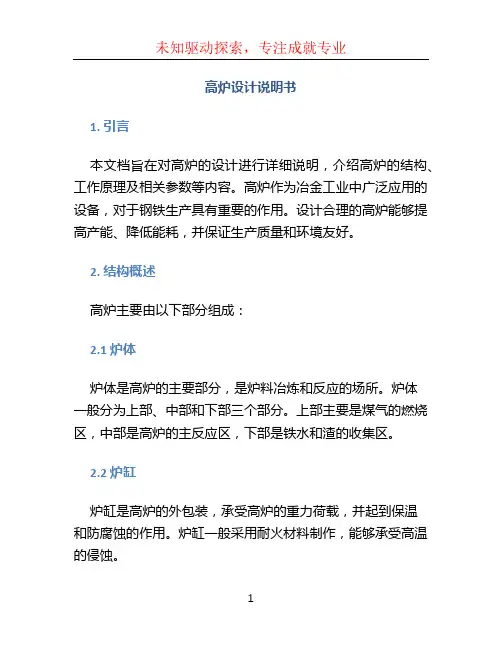 未知驱动探索，专注成就专业

高炉设计说明书

1. 引言

本文档旨在对高炉的设计进行详细说明，介绍高炉的结构、工作原理及相关参数等内容。高炉作为冶金工业中广泛应用的设备，对于钢铁生产具有重要的作用。设计合理的高炉能够提高产能、降低能耗，并保证生产质量和环境友好。

2. 结构概述

高炉主要由以下部分组成：

2.1 炉体

炉体是高炉的主要部分，是炉料冶炼和反应的场所。炉体一般分为上部、中部和下部三个部分。上部主要是煤气的燃烧区，中部是高炉的主反应区，下部是铁水和渣的收集区。

2.2 炉缸

炉缸是高炉的外包装，承受高炉的重力荷载，并起到保温和防腐蚀的作用。炉缸一般采用耐火材料制作，能够承受高温的侵蚀。

1